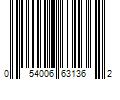 0 54006 63136 2